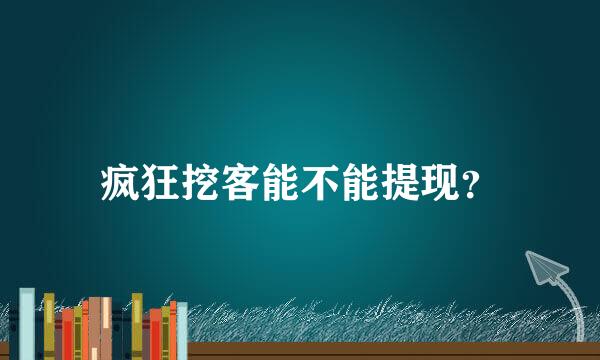 疯狂挖客能不能提现?